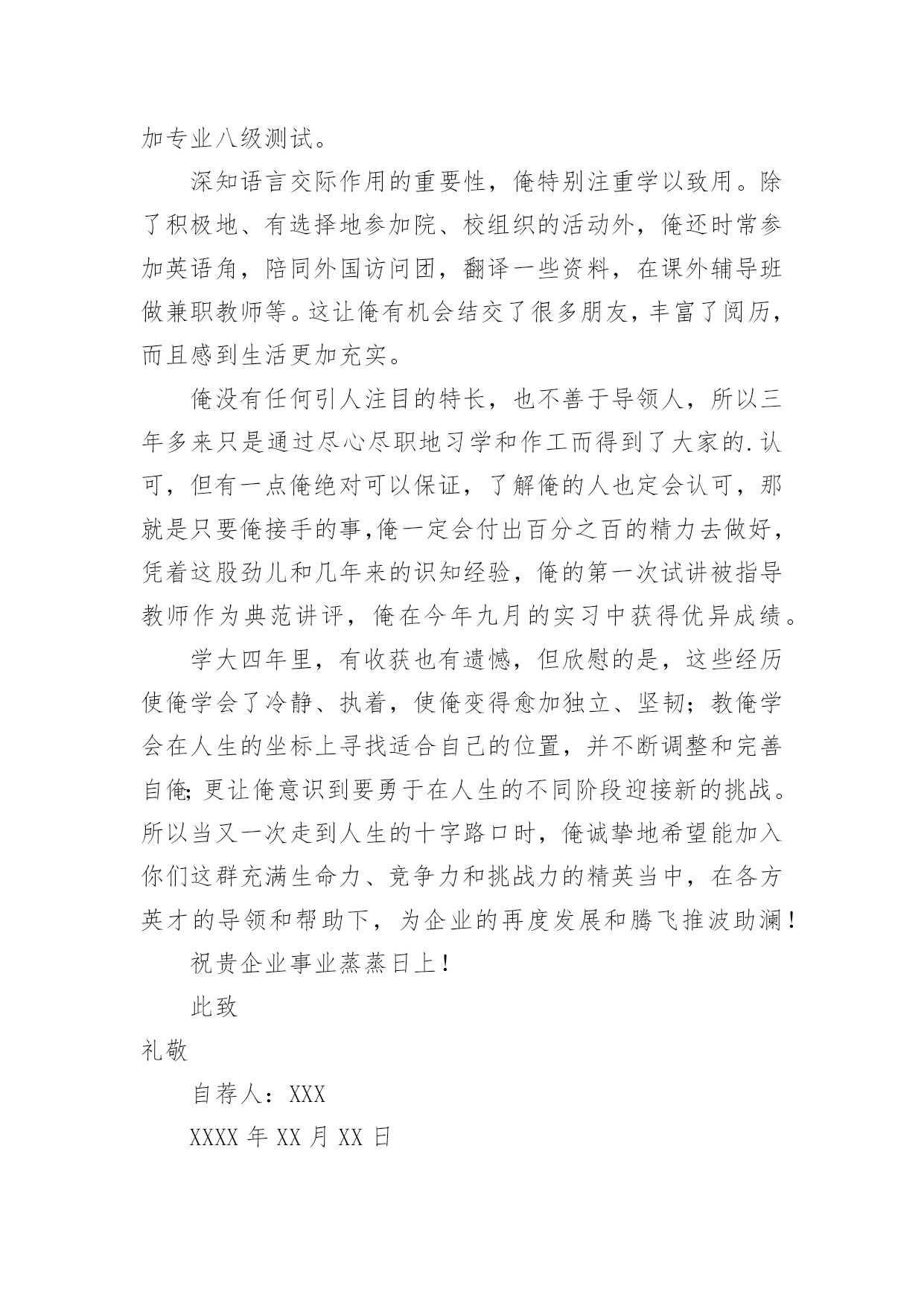 加专业八级测试。

深知语言交际作用的重要性，俺特别注重学以致用。除了积极地、有选择地参加院、校组织的活动外，俺还时常参加英语角，陪同外国访问团，翻译一些资料，在课外辅导班做兼职教师等。这让俺有机会结交了很多朋友，丰富了阅历，而且感到生活更加充实。

俺没有任何引人注目的特长，也不善于导领人，所以三年多来只是通过尽心尽职地习学和作工而得到了大家的.认可，但有一点俺绝对可以保证，了解俺的人也定会认可，那就是只要俺接手的事,俺一定会付出百分之百的精力去做好，凭着这股劲儿和几年来的识知经验，俺的第一次试讲被指导教师作为典范讲评，俺在今年九月的实习中获得优异成绩。

学大四年里，有收获也有遗憾，但欣慰的是，这些经历使俺学会了冷静、执着，使俺变得愈加独立、坚韧；教俺学会在人生的坐标上寻找适合自己的位置，并不断调整和完善自俺;更让俺意识到要勇于在人生的不同阶段迎接新的挑战。所以当又一次走到人生的十字路口时，俺诚挚地希望能加入你们这群充满生命力、竞争力和挑战力的精英当中，在各方英才的导领和帮助下，为企业的再度发展和腾飞推波助澜！

祝贵企业事业蒸蒸日上！

此致

礼敬

自荐人：XXX

XXXX 年 XX 月 XX 日